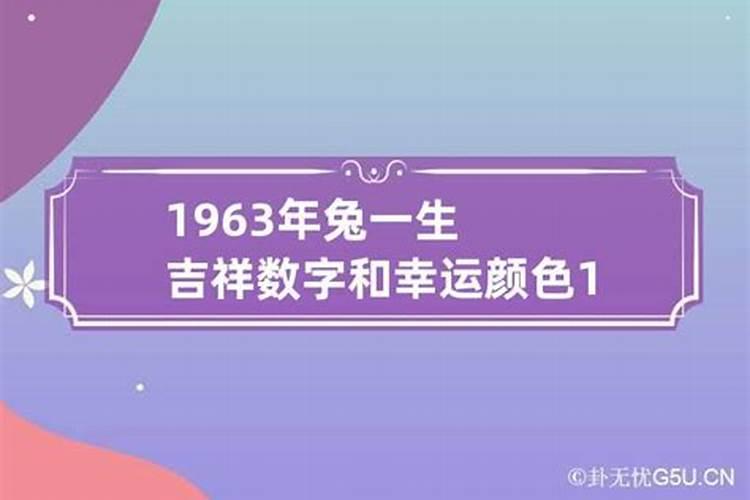 1963年兔一生
吉祥数字和幸运颜色1

©卦无忧G5U.CN